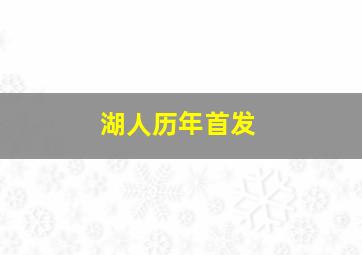 湖人历年首发